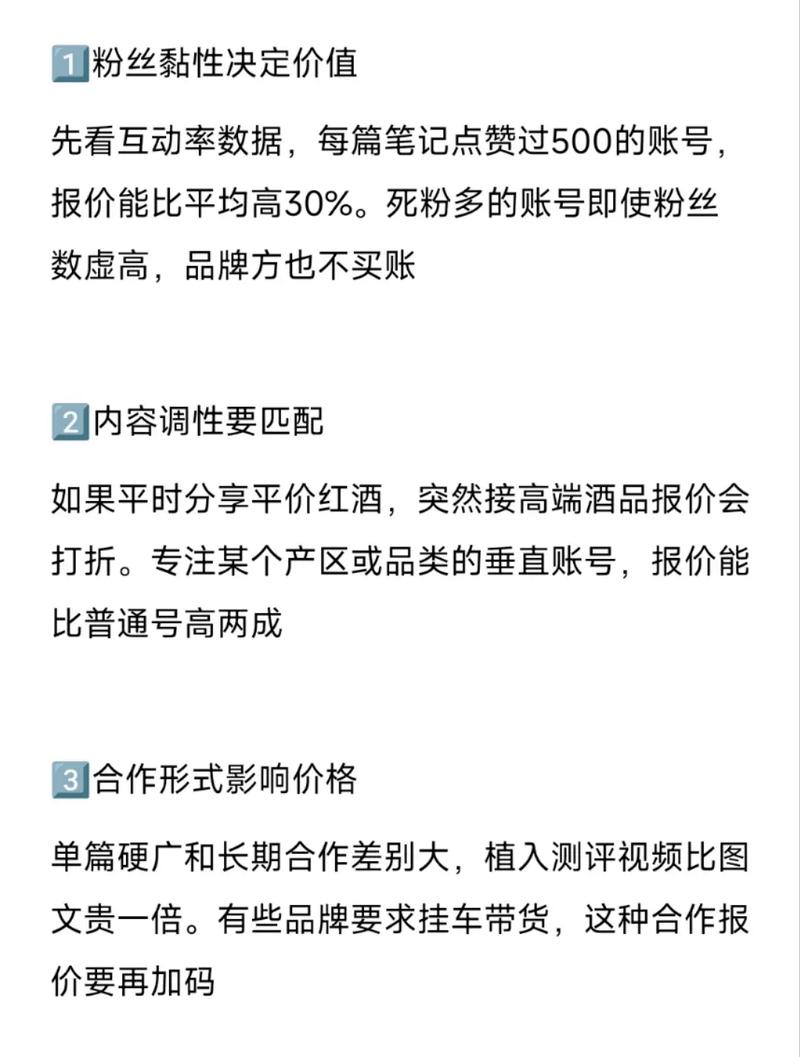 1️⃣粉丝黏性决定价值

先看互动率数据，每篇笔记点赞过500的账号，报价能比平均高30%。死粉多的账号即使粉丝数虚高，品牌方也不买账

2️⃣内容调性要匹配

如果平时分享平价红酒，突然接高端酒品报价会打折。专注某个产区或品类的垂直账号，报价能比普通号高两成

3️⃣合作形式影响价格

单篇硬广和长期合作差别大，植入测评视频比图文贵一倍。有些品牌要求挂车带货，这种合作报价要再加码